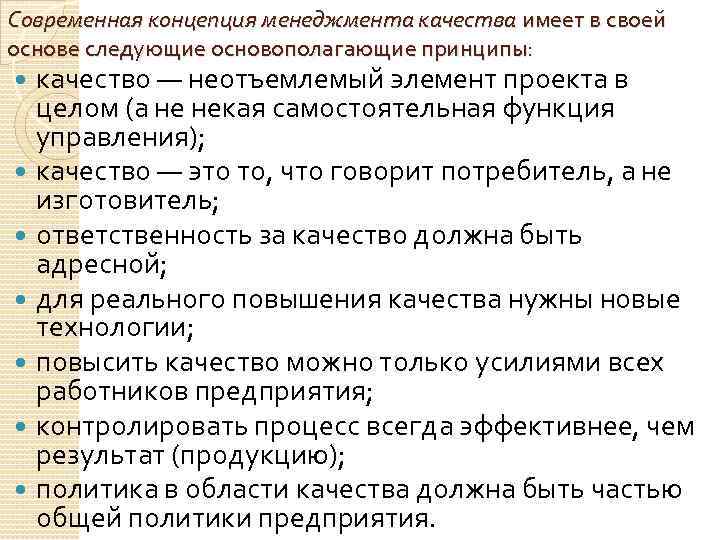 Современная концепция менеджмента качества имеет в своей основе следующие основополагающие принципы:

• качество — неотъемлемый элемент проекта в целом (а не некая самостоятельная функция управления);
• качество — это то, что говорит потребитель, а не изготовитель;
• ответственность за качество должна быть адресной;
• для реального повышения качества нужны новые технологии;
• повысить качество можно только усилиями всех работников предприятия;
• контролировать процесс всегда эффективнее, чем результат (продукцию);
• политика в области качества должна быть частью общей политики предприятия.